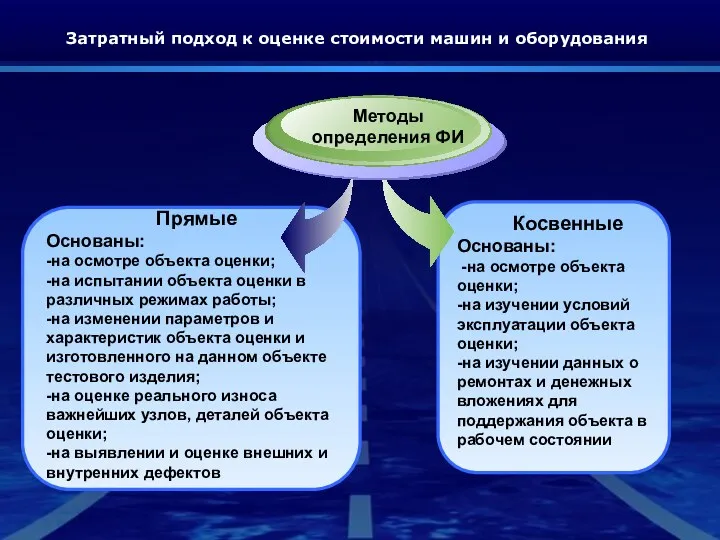 Затратный подход к оценке стоимости машин и оборудования

Методы определения ФИ

Прямые
Основаны:
-на осмотре объекта оценки;
-на испытании объекта оценки в различных режимах работы;
-на изменении параметров и характеристик объекта оценки и изготовленного на данном объекте тестового изделия;
-на оценке реального износа важнейших узлов, деталей объекта оценки;
-на выявлении и оценке внешних и внутренних дефектов

Косвенные
Основаны:
-на осмотре объекта оценки;
-на изучении условий эксплуатации объекта оценки;
-на изучении данных о ремонтах и денежных вложениях для поддержания объекта в рабочем состоянии